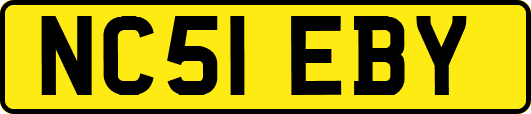 NC51 EBY